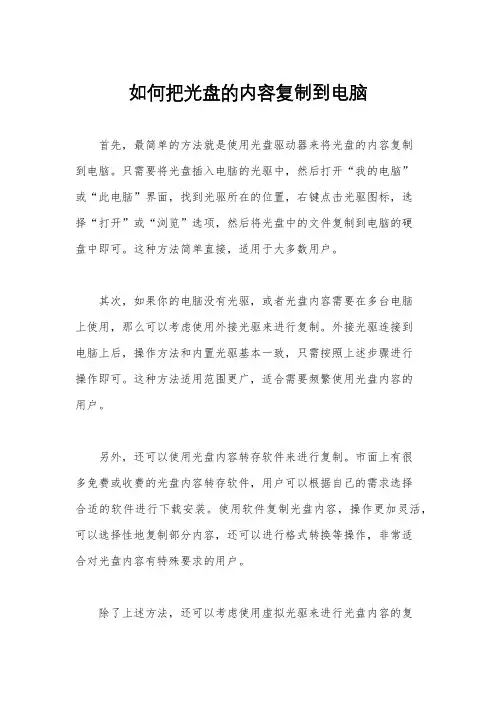 如何把光盘的内容复制到电脑

首先，最简单的方法就是使用光盘驱动器来将光盘的内容复制到电脑。只需要将光盘插入电脑的光驱中，然后打开“我的电脑”或“此电脑”界面，找到光驱所在的位置，右键点击光驱图标，选择“打开”或“浏览”选项，然后将光盘中的文件复制到电脑的硬盘中即可。这种方法简单直接，适用于大多数用户。

其次，如果你的电脑没有光驱，或者光盘内容需要在多台电脑上使用，那么可以考虑使用外接光驱来进行复制。外接光驱连接到电脑上后，操作方法和内置光驱基本一致，只需按照上述步骤进行操作即可。这种方法适用范围更广，适合需要频繁使用光盘内容的用户。

另外，还可以使用光盘内容转存软件来进行复制。市面上有很多免费或收费的光盘内容转存软件，用户可以根据自己的需求选择合适的软件进行下载安装。使用软件复制光盘内容，操作更加灵活，可以选择性地复制部分内容，还可以进行格式转换等操作，非常适合对光盘内容有特殊要求的用户。

除了上述方法，还可以考虑使用虚拟光驱来进行光盘内容的复